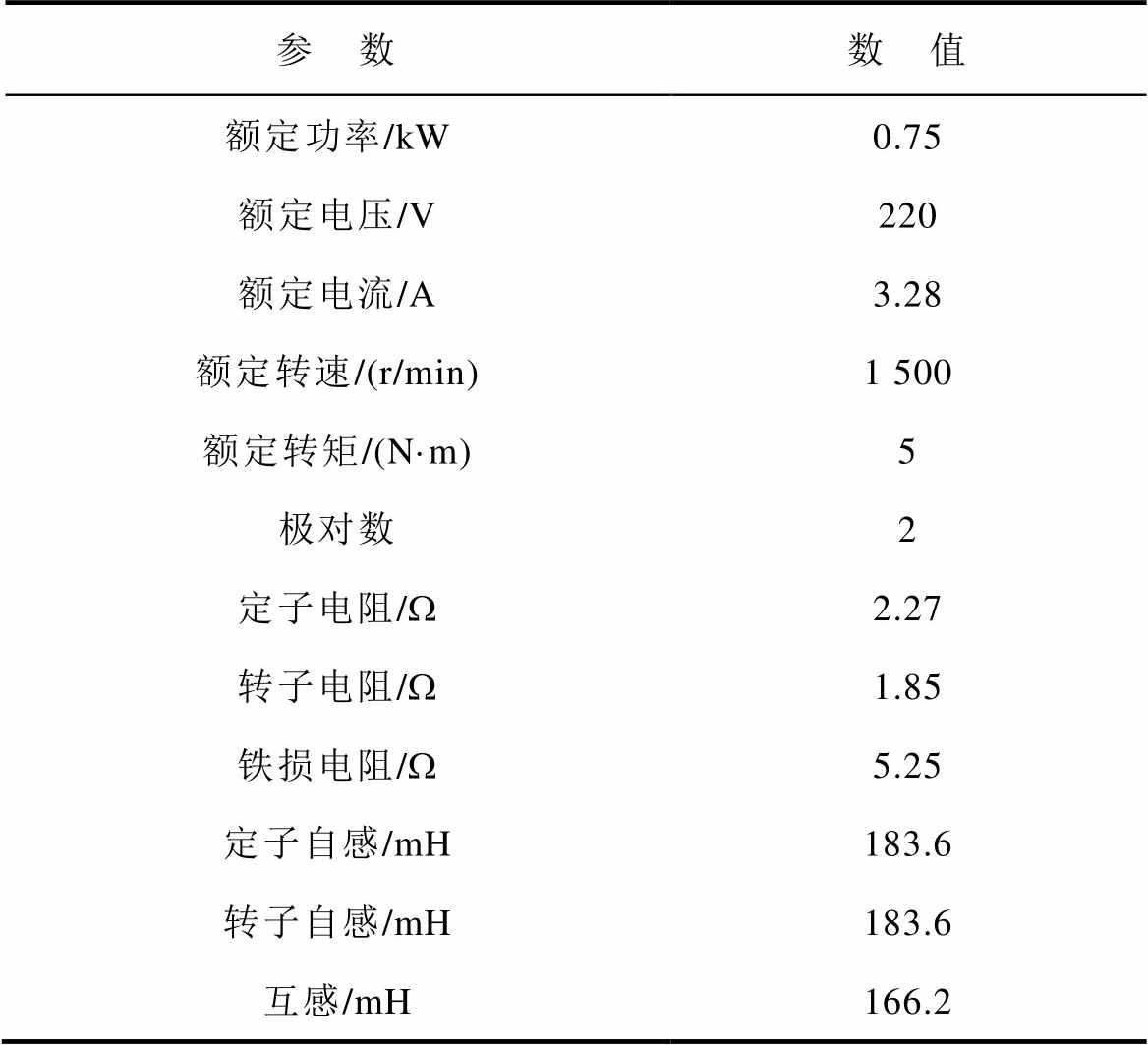 | 参　数 | 数　值 |
|---|---|
| 额定功率/kW | 0.75 |
| 额定电压/V | 220 |
| 额定电流/A | 3.28 |
| 额定转速/(r/min) | 1 500 |
| 额定转矩/(N·m) | 5 |
| 极对数 | 2 |
| 定子电阻/Ω | 2.27 |
| 转子电阻/Ω | 1.85 |
| 铁损电阻/Ω | 5.25 |
| 定子自感/mH | 183.6 |
| 转子自感/mH | 183.6 |
| 互感/mH | 166.2 |